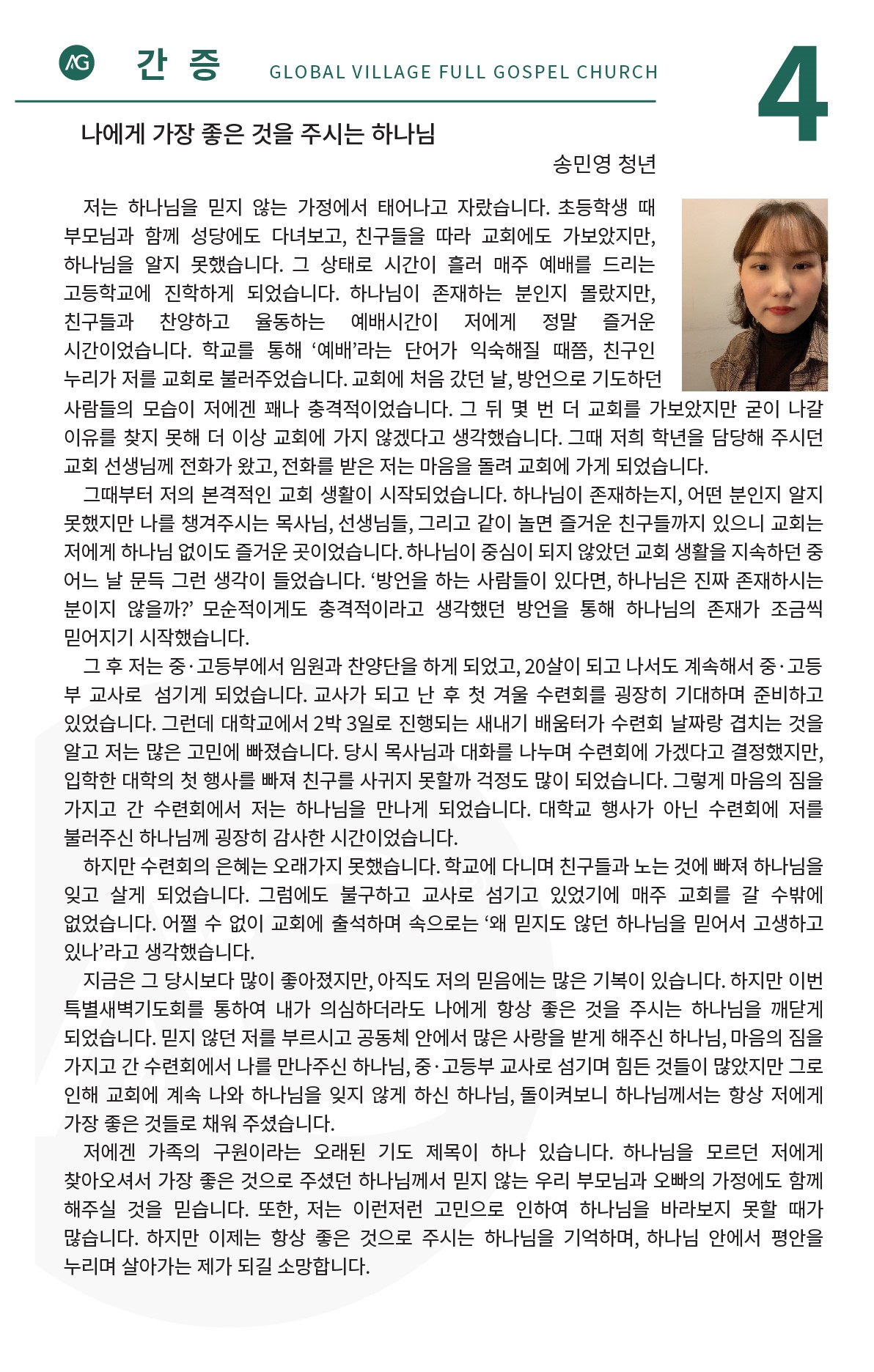 AG 간 증 GLOBAL VILLAGE FULL GOSPEL CHURCH

4

나에게 가장 좋은 것을 주시는 하나님

송민영 청년

저는 하나님을 믿지 않는 가정에서 태어나고 자랐습니다. 초등학생 때 부모님과 함께 성당에도 다녀보고, 친구들을 따라 교회에도 가보았지만, 하나님을 알지 못했습니다. 그 상태로 시간이 흘러 매주 예배를 드리는 고등학교에 진학하게 되었습니다. 하나님이 존재하는 분인지 몰랐지만, 친구들과 찬양하고 율동하는 예배시간이 저에게 정말 즐거운 시간이었습니다. 학교를 통해 '예배'라는 단어가 익숙해질 때쯤, 친구인 누리가 저를 교회로 불러주었습니다. 교회에 처음 갔던 날, 방언으로 기도하던 사람들의 모습이 저에겐 꽤나 충격적이었습니다. 그 뒤 몇 번 더 교회를 가보았지만 굳이 나갈 이유를 찾지 못해 더 이상 교회에 가지 않겠다고 생각했습니다. 그때 저희 학년을 담당해 주시던 교회 선생님께 전화가 왔고, 전화를 받은 저는 마음을 돌려 교회에 가게 되었습니다.

그때부터 저의 본격적인 교회 생활이 시작되었습니다. 하나님이 존재하는지, 어떤 분인지 알지 못했지만 나를 챙겨주시는 목사님, 선생님들, 그리고 같이 놀면 즐거운 친구들까지 있으니 교회는 저에게 하나님 없이도 즐거운 곳이었습니다. 하나님이 중심이 되지 않았던 교회 생활을 지속하던 중 어느 날 문득 그런 생각이 들었습니다. '방언을 하는 사람들이 있다면, 하나님은 진짜 존재하시는 분이지 않을까?' 모순적이게도 충격적이라고 생각했던 방언을 통해 하나님의 존재가 조금씩 믿어지기 시작했습니다.

그 후 저는 중·고등부에서 임원과 찬양단을 하게 되었고, 20살이 되고 나서도 계속해서 중·고등부 교사로 섬기게 되었습니다. 교사가 되고 난 후 첫 겨울 수련회를 굉장히 기대하며 준비하고 있었습니다. 그런데 대학교에서 2박 3일로 진행되는 새내기 배움터가 수련회 날짜랑 겹치는 것을 알고 저는 많은 고민에 빠졌습니다. 당시 목사님과 대화를 나누며 수련회에 가겠다고 결정했지만, 입학한 대학의 첫 행사를 빠져 친구를 사귀지 못할까 걱정도 많이 되었습니다. 그렇게 마음의 짐을 가지고 간 수련회에서 저는 하나님을 만나게 되었습니다. 대학교 행사가 아닌 수련회에 저를 불러주신 하나님께 굉장히 감사한 시간이었습니다.

하지만 수련회의 은혜는 오래가지 못했습니다. 학교에 다니며 친구들과 노는 것에 빠져 하나님을 잊고 살게 되었습니다. 그럼에도 불구하고 교사로 섬기고 있었기에 매주 교회를 갈 수밖에 없었습니다. 어쩔 수 없이 교회에 출석하며 속으로는 '왜 믿지도 않던 하나님을 믿어서 고생하고 있나'라고 생각했습니다.

지금은 그 당시보다 많이 좋아졌지만, 아직도 저의 믿음에는 많은 기복이 있습니다. 하지만 이번 특별새벽기도회를 통하여 내가 의심하더라도 나에게 항상 좋은 것을 주시는 하나님을 깨닫게 되었습니다. 믿지 않던 저를 부르시고 공동체 안에서 많은 사랑을 받게 해주신 하나님, 마음의 짐을 가지고 간 수련회에서 나를 만나주신 하나님, 중·고등부 교사로 섬기며 힘든 것들이 많았지만 그로 인해 교회에 계속 나와 하나님을 잊지 않게 하신 하나님, 돌이켜보니 하나님께서는 항상 저에게 가장 좋은 것들로 채워 주셨습니다.

저에겐 가족의 구원이라는 오래된 기도 제목이 하나 있습니다. 하나님을 모르던 저에게 찾아오셔서 가장 좋은 것으로 주셨던 하나님께서 믿지 않는 우리 부모님과 오빠의 가정에도 함께 해주실 것을 믿습니다. 또한, 저는 이런저런 고민으로 인하여 하나님을 바라보지 못할 때가 많습니다. 하지만 이제는 항상 좋은 것으로 주시는 하나님을 기억하며, 하나님 안에서 평안을 누리며 살아가는 제가 되길 소망합니다.